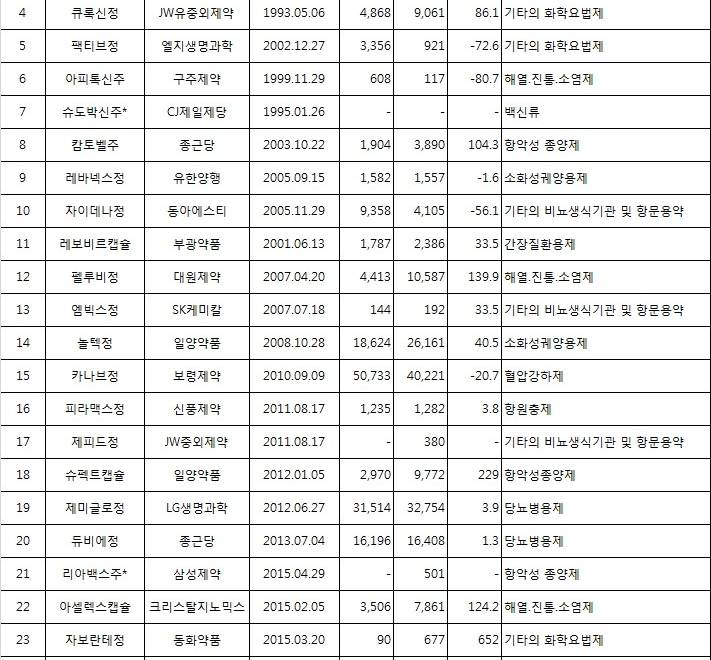 | 4 | 큐록신정 | JW유중외제약 | 1993.05.06 | 4,868 | 9,061 | 86.1 | 기타의 화학요법제 |
|---|---|---|---|---|---|---|---|
| 5 | 팩티브정 | 엘지생명과학 | 2002.12.27 | 3,356 | 921 | -72.6 | 기타의 화학요법제 |
| 6 | 아피톡신주 | 구주제약 | 1999.11.29 | 608 | 117 | -80.7 | 해열.진통.소염제 |
| 7 | 슈도박신주* | CJ제일제당 | 1995.01.26 | - | - | - | 백신류 |
| 8 | 캄토벨주 | 종근당 | 2003.10.22 | 1,904 | 3,890 | 104.3 | 항악성 종양제 |
| 9 | 레바넥스정 | 유한양행 | 2005.09.15 | 1,582 | 1,557 | -1.6 | 소화성궤양용제 |
| 10 | 자이데나정 | 동아에스티 | 2005.11.29 | 9,358 | 4,105 | -56.1 | 기타의 비뇨생식기관 및 항문용약 |
| 11 | 레보비르캡슐 | 부광약품 | 2001.06.13 | 1,787 | 2,386 | 33.5 | 간장질환용제 |
| 12 | 펠루비정 | 대원제약 | 2007.04.20 | 4,413 | 10,587 | 139.9 | 해열.진통.소염제 |
| 13 | 엠빅스정 | SK케미칼 | 2007.07.18 | 144 | 192 | 33.5 | 기타의 비뇨생식기관 및 항문용약 |
| 14 | 놀텍정 | 일양약품 | 2008.10.28 | 18,624 | 26,161 | 40.5 | 소화성궤양용제 |
| 15 | 카나브정 | 보령제약 | 2010.09.09 | 50,733 | 40,221 | -20.7 | 혈압강하제 |
| 16 | 피라맥스정 | 신풍제약 | 2011.08.17 | 1,235 | 1,282 | 3.8 | 항원충제 |
| 17 | 제피드정 | JW중외제약 | 2011.08.17 | - | 380 | - | 기타의 비뇨생식기관 및 항문용약 |
| 18 | 슈펙트캡슐 | 일양약품 | 2012.01.05 | 2,970 | 9,772 | 229 | 항악성종양제 |
| 19 | 제미글로정 | LG생명과학 | 2012.06.27 | 31,514 | 32,754 | 3.9 | 당뇨병용제 |
| 20 | 듀비에정 | 종근당 | 2013.07.04 | 16,196 | 16,408 | 1.3 | 당뇨병용제 |
| 21 | 리아백스주* | 삼성제약 | 2015.04.29 | - | 501 | - | 항악성 종양제 |
| 22 | 아셀렉스캡슐 | 크리스탈지노믹스 | 2015.02.05 | 3,506 | 7,861 | 124.2 | 해열.진통.소염제 |
| 23 | 자보란테정 | 동화약품 | 2015.03.20 | 90 | 677 | 652 | 기타의 화학요법제 |